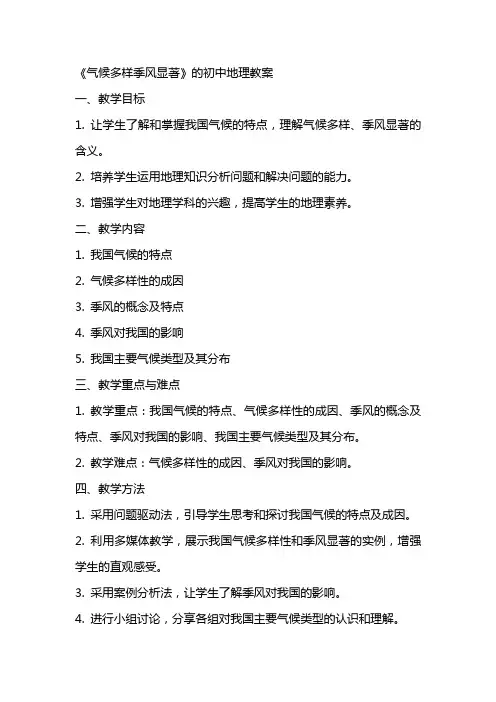 《气候多样季风显著》的初中地理教案

一、教学目标

1. 让学生了解和掌握我国气候的特点，理解气候多样、季风显著的含义。

2. 培养学生运用地理知识分析问题和解决问题的能力。

3. 增强学生对地理学科的兴趣，提高学生的地理素养。

二、教学内容

1. 我国气候的特点

2. 气候多样性的成因

3. 季风的概念及特点

4. 季风对我国的影响

5. 我国主要气候类型及其分布

三、教学重点与难点

1. 教学重点：我国气候的特点、气候多样性的成因、季风的概念及特点、季风对我国的影响、我国主要气候类型及其分布。

2. 教学难点：气候多样性的成因、季风对我国的影响。

四、教学方法

1. 采用问题驱动法，引导学生思考和探讨我国气候的特点及成因。

2. 利用多媒体教学，展示我国气候多样性和季风显著的实例，增强学生的直观感受。

3. 采用案例分析法，让学生了解季风对我国的影响。

4. 进行小组讨论，分享各组对我国主要气候类型的认识和理解。